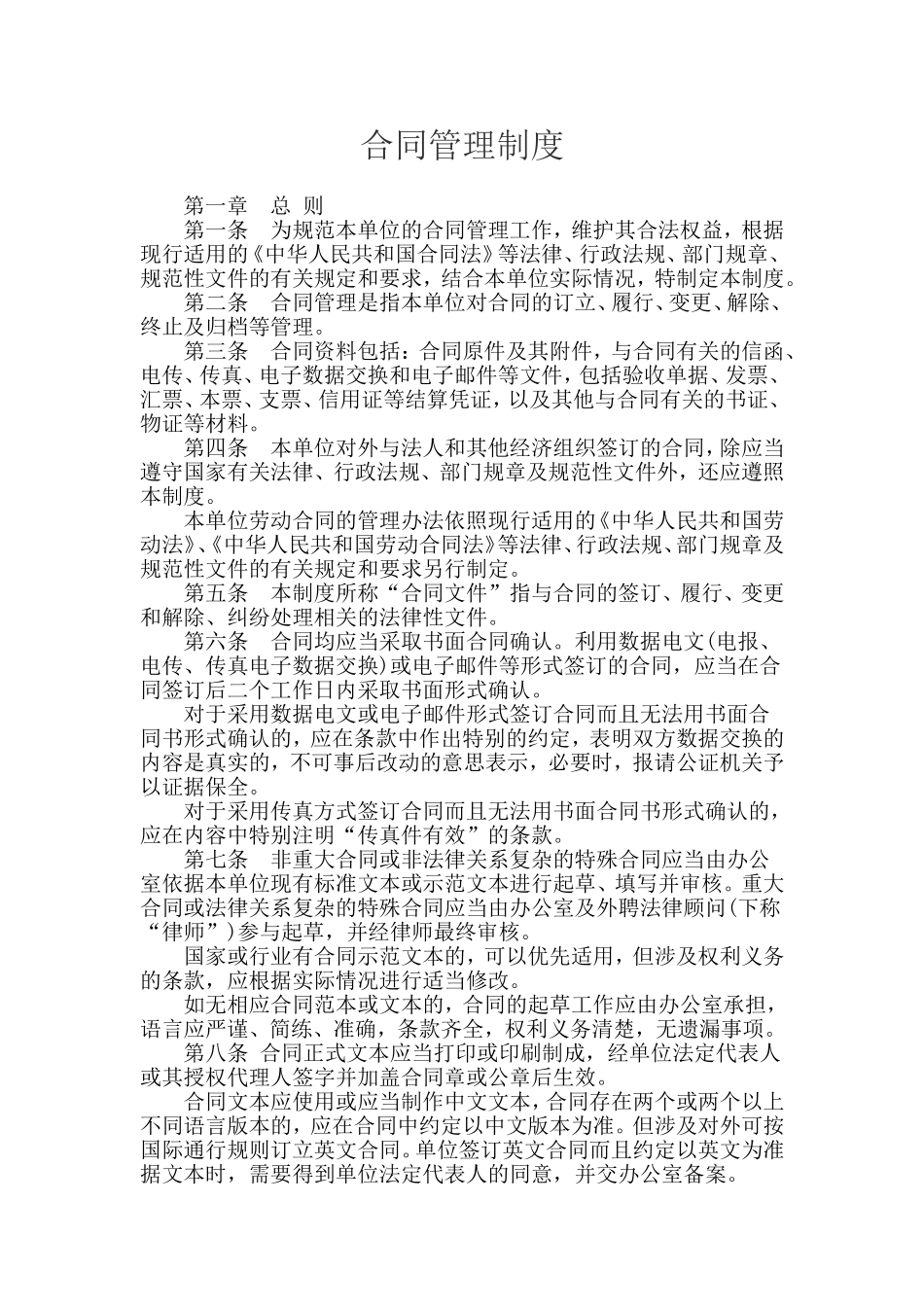 合同管理制度

第一章　总 则

第一条　为规范本单位的合同管理工作，维护其合法权益，根据现行适用的《中华人民共和国合同法》等法律、行政法规、部门规章、规范性文件的有关规定和要求，结合本单位实际情况，特制定本制度。

第二条　合同管理是指本单位对合同的订立、履行、变更、解除、终止及归档等管理。

第三条　合同资料包括：合同原件及其附件，与合同有关的信函、电传、传真、电子数据交换和电子邮件等文件，包括验收单据、发票、汇票、本票、支票、信用证等结算凭证，以及其他与合同有关的书证、物证等材料。

第四条　本单位对外与法人和其他经济组织签订的合同，除应当遵守国家有关法律、行政法规、部门规章及规范性文件外，还应遵照本制度。

本单位劳动合同的管理办法依照现行适用的《中华人民共和国劳动法》、《中华人民共和国劳动合同法》等法律、行政法规、部门规章及规范性文件的有关规定和要求另行制定。

第五条　本制度所称“合同文件”指与合同的签订、履行、变更和解除、纠纷处理相关的法律性文件。

第六条　合同均应当采取书面合同确认。利用数据电文(电报、电传、传真电子数据交换)或电子邮件等形式签订的合同，应当在合同签订后二个工作日内采取书面形式确认。

对于采用数据电文或电子邮件形式签订合同而且无法用书面合同书形式确认的，应在条款中作出特别的约定，表明双方数据交换的内容是真实的，不可事后改动的意思表示，必要时，报请公证机关予以证据保全。

对于采用传真方式签订合同而且无法用书面合同书形式确认的，应在内容中特别注明“传真件有效”的条款。

第七条　非重大合同或非法律关系复杂的特殊合同应当由办公室依据本单位现有标准文本或示范文本进行起草、填写并审核。重大合同或法律关系复杂的特殊合同应当由办公室及外聘法律顾问(下称“律师”)参与起草，并经律师最终审核。

国家或行业有合同示范文本的，可以优先适用，但涉及权利义务的条款，应根据实际情况进行适当修改。

如无相应合同范本或文本的，合同的起草工作应由办公室承担，语言应严谨、简练、准确，条款齐全，权利义务清楚，无遗漏事项。

第八条　合同正式文本应当打印或印刷制成，经单位法定代表人或其授权代理人签字并加盖合同章或公章后生效。

合同文本应使用或应当制作中文文本，合同存在两个或两个以上不同语言版本的，应在合同中约定以中文版本为准。但涉及对外可按国际通行规则订立英文合同。单位签订英文合同而且约定以英文为准据文本时，需要得到单位法定代表人的同意，并交办公室备案。